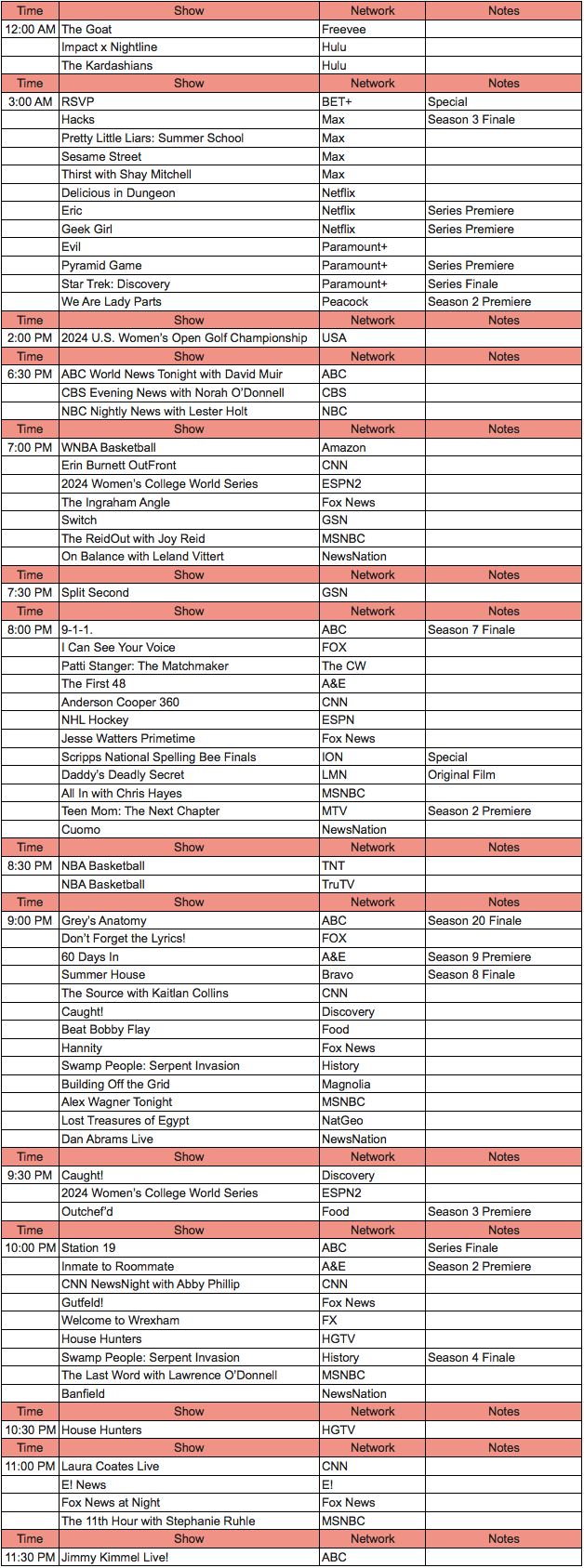 | Time | Show | Network | Notes |
|---|---|---|---|
| 12:00 AM | The Goat | Freevee | |
| | Impact x Nightline | Hulu | |
| | The Kardashians | Hulu | |
| Time | Show | Network | Notes |
| 3:00 AM | RSVP | BET+ | Special |
| | Hacks | Max | Season 3 Finale |
| | Pretty Little Liars: Summer School | Max | |
| | Sesame Street | Max | |
| | Thirst with Shay Mitchell | Max | |
| | Delicious in Dungeon | Netflix | |
| | Eric | Netflix | Series Premiere |
| | Geek Girl | Netflix | Series Premiere |
| | Evil | Paramount+ | |
| | Pyramid Game | Paramount+ | Series Premiere |
| | Star Trek: Discovery | Paramount+ | Series Finale |
| | We Are Lady Parts | Peacock | Season 2 Premiere |
| Time | Show | Network | Notes |
| 2:00 PM | 2024 U.S. Women's Open Golf Championship | USA | |
| Time | Show | Network | Notes |
| 6:30 PM | ABC World News Tonight with David Muir | ABC | |
| | CBS Evening News with Norah O'Donnell | CBS | |
| | NBC Nightly News with Lester Holt | NBC | |
| Time | Show | Network | Notes |
| 7:00 PM | WNBA Basketball | Amazon | |
| | Erin Burnett OutFront | CNN | |
| | 2024 Women's College World Series | ESPN2 | |
| | The Ingraham Angle | Fox News | |
| | Switch | GSN | |
| | The ReidOut with Joy Reid | MSNBC | |
| | On Balance with Leland Vittert | NewsNation | |
| Time | Show | Network | Notes |
| 7:30 PM | Split Second | GSN | |
| Time | Show | Network | Notes |
| 8:00 PM | 9-1-1. | ABC | Season 7 Finale |
| | I Can See Your Voice | FOX | |
| | Patti Stanger: The Matchmaker | The CW | |
| | The First 48 | A&E | |
| | Anderson Cooper 360 | CNN | |
| | NHL Hockey | ESPN | |
| | Jesse Watters Primetime | Fox News | |
| | Scripps National Spelling Bee Finals | ION | Special |
| | Daddy's Deadly Secret | LMN | Original Film |
| | All In with Chris Hayes | MSNBC | |
| | Teen Mom: The Next Chapter | MTV | Season 2 Premiere |
| | Cuomo | NewsNation | |
| Time | Show | Network | Notes |
| 8:30 PM | NBA Basketball | TNT | |
| | NBA Basketball | TruTV | |
| Time | Show | Network | Notes |
| 9:00 PM | Grey's Anatomy | ABC | Season 20 Finale |
| | Don't Forget the Lyrics! | FOX | |
| | 60 Days In | A&E | Season 9 Premiere |
| | Summer House | Bravo | Season 8 Finale |
| | The Source with Kaitlan Collins | CNN | |
| | Caught! | Discovery | |
| | Beat Bobby Flay | Food | |
| | Hannity | Fox News | |
| | Swamp People: Serpent Invasion | History | |
| | Building Off the Grid | Magnolia | |
| | Alex Wagner Tonight | MSNBC | |
| | Lost Treasures of Egypt | NatGeo | |
| | Dan Abrams Live | NewsNation | |
| Time | Show | Network | Notes |
| 9:30 PM | Caught! | Discovery | |
| | 2024 Women's College World Series | ESPN2 | |
| | Outchef'd | Food | Season 3 Premiere |
| Time | Show | Network | Notes |
| 10:00 PM | Station 19 | ABC | Series Finale |
| | Inmate to Roommate | A&E | Season 2 Premiere |
| | CNN NewsNight with Abby Phillip | CNN | |
| | Gutfeld! | Fox News | |
| | Welcome to Wrexham | FX | |
| | House Hunters | HGTV | |
| | Swamp People: Serpent Invasion | History | Season 4 Finale |
| | The Last Word with Lawrence O'Donnell | MSNBC | |
| | Banfield | NewsNation | |
| Time | Show | Network | Notes |
| 10:30 PM | House Hunters | HGTV | |
| Time | Show | Network | Notes |
| 11:00 PM | Laura Coates Live | CNN | |
| | E! News | E! | |
| | Fox News at Night | Fox News | |
| | The 11th Hour with Stephanie Ruhle | MSNBC | |
| Time | Show | Network | Notes |
| 11:30 PM | Jimmy Kimmel Live! | ABC | |